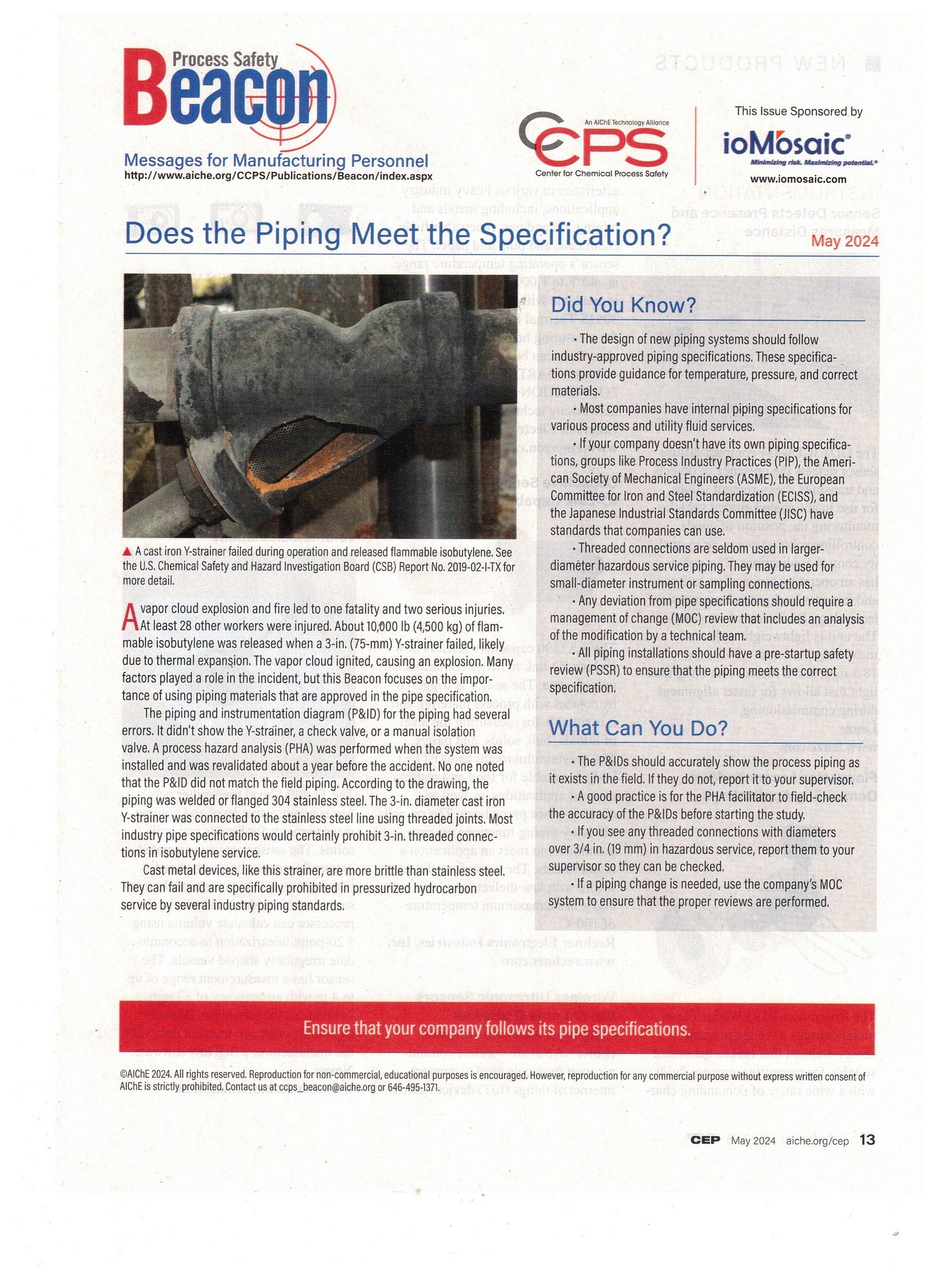 Process Safety Beacon

Messages for Manufacturing Personnel
http://www.aiche.org/CCPS/Publications/Beacon/index.aspx

An AIChE Technology Alliance
CCPS
Center for Chemical Process Safety

This Issue Sponsored by
ioMosaic
Minimizing risk. Maximizing potential.
www.iomosaic.com

Does the Piping Meet the Specification?
May 2024

▲ A cast iron Y-strainer failed during operation and released flammable isobutylene. See the U.S. Chemical Safety and Hazard Investigation Board (CSB) Report No. 2019-02-I-TX for more detail.

A vapor cloud explosion and fire led to one fatality and two serious injuries. At least 28 other workers were injured. About 10,000 lb (4,500 kg) of flammable isobutylene was released when a 3-in. (75-mm) Y-strainer failed, likely due to thermal expansion. The vapor cloud ignited, causing an explosion. Many factors played a role in the incident, but this Beacon focuses on the importance of using piping materials that are approved in the pipe specification.

The piping and instrumentation diagram (P&ID) for the piping had several errors. It didn't show the Y-strainer, a check valve, or a manual isolation valve. A process hazard analysis (PHA) was performed when the system was installed and was revalidated about a year before the accident. No one noted that the P&ID did not match the field piping. According to the drawing, the piping was welded or flanged 304 stainless steel. The 3-in. diameter cast iron Y-strainer was connected to the stainless steel line using threaded joints. Most industry pipe specifications would certainly prohibit 3-in. threaded connections in isobutylene service.

Cast metal devices, like this strainer, are more brittle than stainless steel. They can fail and are specifically prohibited in pressurized hydrocarbon service by several industry piping standards.

Did You Know?

• The design of new piping systems should follow industry-approved piping specifications. These specifications provide guidance for temperature, pressure, and correct materials.

• Most companies have internal piping specifications for various process and utility fluid services.

• If your company doesn't have its own piping specifications, groups like Process Industry Practices (PIP), the American Society of Mechanical Engineers (ASME), the European Committee for Iron and Steel Standardization (ECISS), and the Japanese Industrial Standards Committee (JISC) have standards that companies can use.

• Threaded connections are seldom used in larger-diameter hazardous service piping. They may be used for small-diameter instrument or sampling connections.

• Any deviation from pipe specifications should require a management of change (MOC) review that includes an analysis of the modification by a technical team.

• All piping installations should have a pre-startup safety review (PSSR) to ensure that the piping meets the correct specification.

What Can You Do?

• The P&IDs should accurately show the process piping as it exists in the field. If they do not, report it to your supervisor.

• A good practice is for the PHA facilitator to field-check the accuracy of the P&IDs before starting the study.

• If you see any threaded connections with diameters over 3/4 in. (19 mm) in hazardous service, report them to your supervisor so they can be checked.

• If a piping change is needed, use the company's MOC system to ensure that the proper reviews are performed.

Ensure that your company follows its pipe specifications.

©AIChE 2024. All rights reserved. Reproduction for non-commercial, educational purposes is encouraged. However, reproduction for any commercial purpose without express written consent of AIChE is strictly prohibited. Contact us at ccps_beacon@aiche.org or 646-495-1371.

CEP May 2024 aiche.org/cep 13